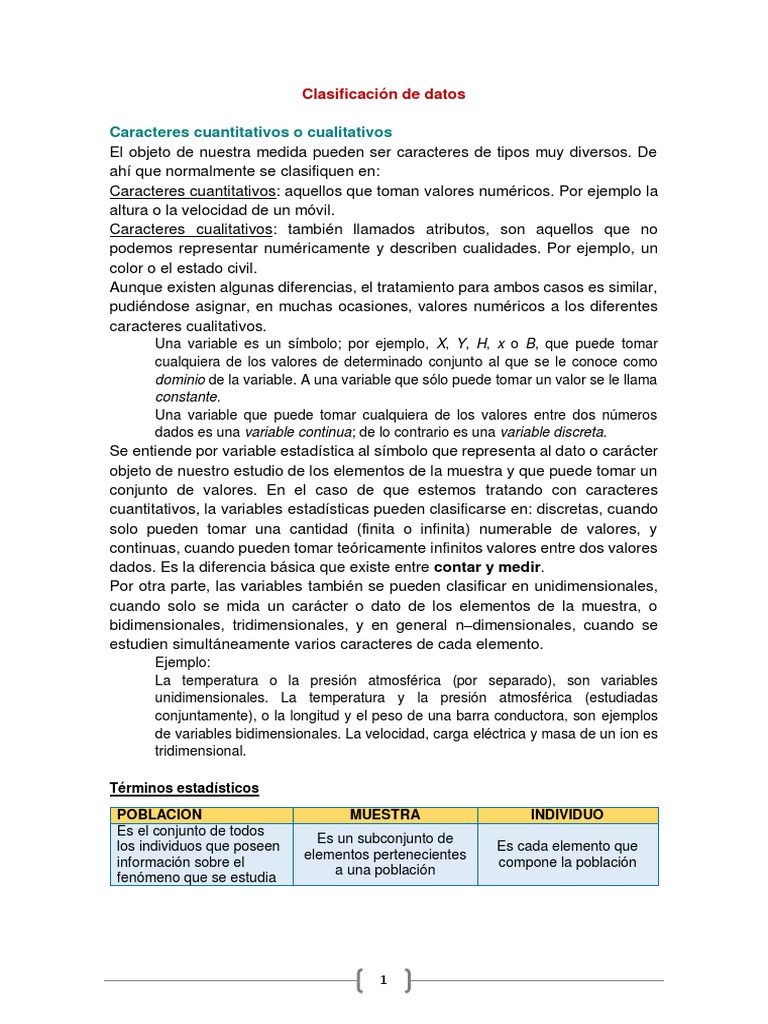 Clasificación de datos

Caracteres cuantitativos o cualitativos

El objeto de nuestra medida pueden ser caracteres de tipos muy diversos. De ahí que normalmente se clasifiquen en:
Caracteres cuantitativos: aquellos que toman valores numéricos. Por ejemplo la altura o la velocidad de un móvil.
Caracteres cualitativos: también llamados atributos, son aquellos que no podemos representar numéricamente y describen cualidades. Por ejemplo, un color o el estado civil.
Aunque existen algunas diferencias, el tratamiento para ambos casos es similar, pudiéndose asignar, en muchas ocasiones, valores numéricos a los diferentes caracteres cualitativos.

Una variable es un símbolo; por ejemplo, X, Y, H, x o B, que puede tomar cualquiera de los valores de determinado conjunto al que se le conoce como dominio de la variable. A una variable que sólo puede tomar un valor se le llama constante.
Una variable que puede tomar cualquiera de los valores entre dos números dados es una variable continua; de lo contrario es una variable discreta.

Se entiende por variable estadística al símbolo que representa al dato o carácter objeto de nuestro estudio de los elementos de la muestra y que puede tomar un conjunto de valores. En el caso de que estemos tratando con caracteres cuantitativos, la variables estadísticas pueden clasificarse en: discretas, cuando solo pueden tomar una cantidad (finita o infinita) numerable de valores, y continuas, cuando pueden tomar teóricamente infinitos valores entre dos valores dados. Es la diferencia básica que existe entre contar y medir.
Por otra parte, las variables también se pueden clasificar en unidimensionales, cuando solo se mida un carácter o dato de los elementos de la muestra, o bidimensionales, tridimensionales, y en general n–dimensionales, cuando se estudien simultáneamente varios caracteres de cada elemento.

Ejemplo:
La temperatura o la presión atmosférica (por separado), son variables unidimensionales. La temperatura y la presión atmosférica (estudiadas conjuntamente), o la longitud y el peso de una barra conductora, son ejemplos de variables bidimensionales. La velocidad, carga eléctrica y masa de un ion es tridimensional.

Términos estadísticos

| POBLACION | MUESTRA | INDIVIDUO |
|---|---|---|
| Es el conjunto de todos los individuos que poseen información sobre el fenómeno que se estudia | Es un subconjunto de elementos pertenecientes a una población | Es cada elemento que compone la población |

1